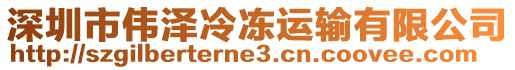 深圳市伟泽冷冻运输有限公司
http://szgilberterne3.cn.coovee.com